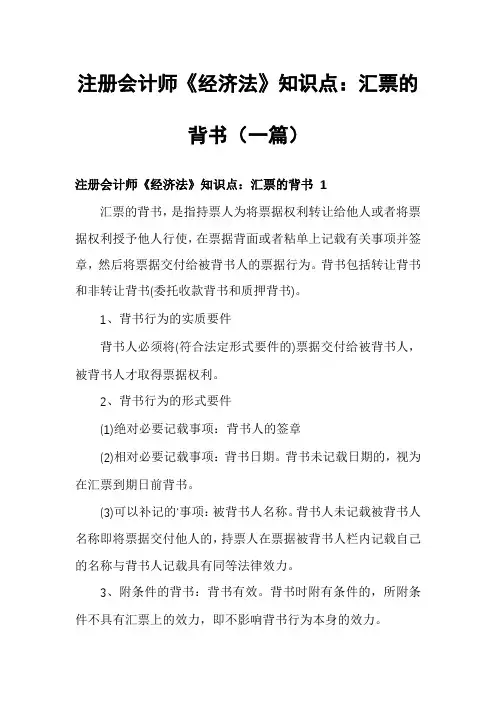 注册会计师《经济法》知识点：汇票的背书（一篇）

注册会计师《经济法》知识点：汇票的背书 1

汇票的背书，是指持票人为将票据权利转让给他人或者将票据权利授予他人行使，在票据背面或者粘单上记载有关事项并签章，然后将票据交付给被背书人的票据行为。背书包括转让背书和非转让背书(委托收款背书和质押背书)。

1、背书行为的实质要件

背书人必须将(符合法定形式要件的)票据交付给被背书人，被背书人才取得票据权利。

2、背书行为的形式要件

(1)绝对必要记载事项：背书人的签章

(2)相对必要记载事项：背书日期。背书未记载日期的，视为在汇票到期日前背书。

(3)可以补记的'事项：被背书人名称。背书人未记载被背书人名称即将票据交付他人的，持票人在票据被背书人栏内记载自己的名称与背书人记载具有同等法律效力。

3、附条件的背书：背书有效。背书时附有条件的，所附条件不具有汇票上的效力，即不影响背书行为本身的效力。